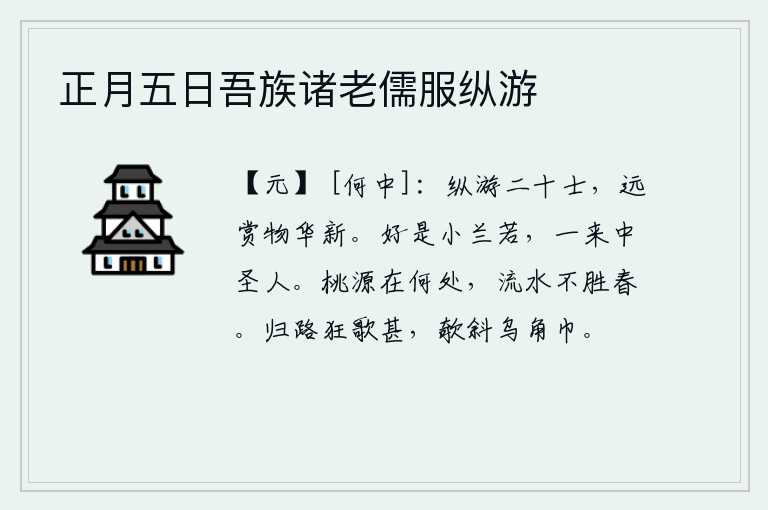 正月五日吾族诸老儒服纵游

【元】［何中］：纵游二十士，远赏物华新。好是小兰若，一来中圣人。桃源在何处，流水不胜春。归路狂歌甚，欹斜乌角巾。